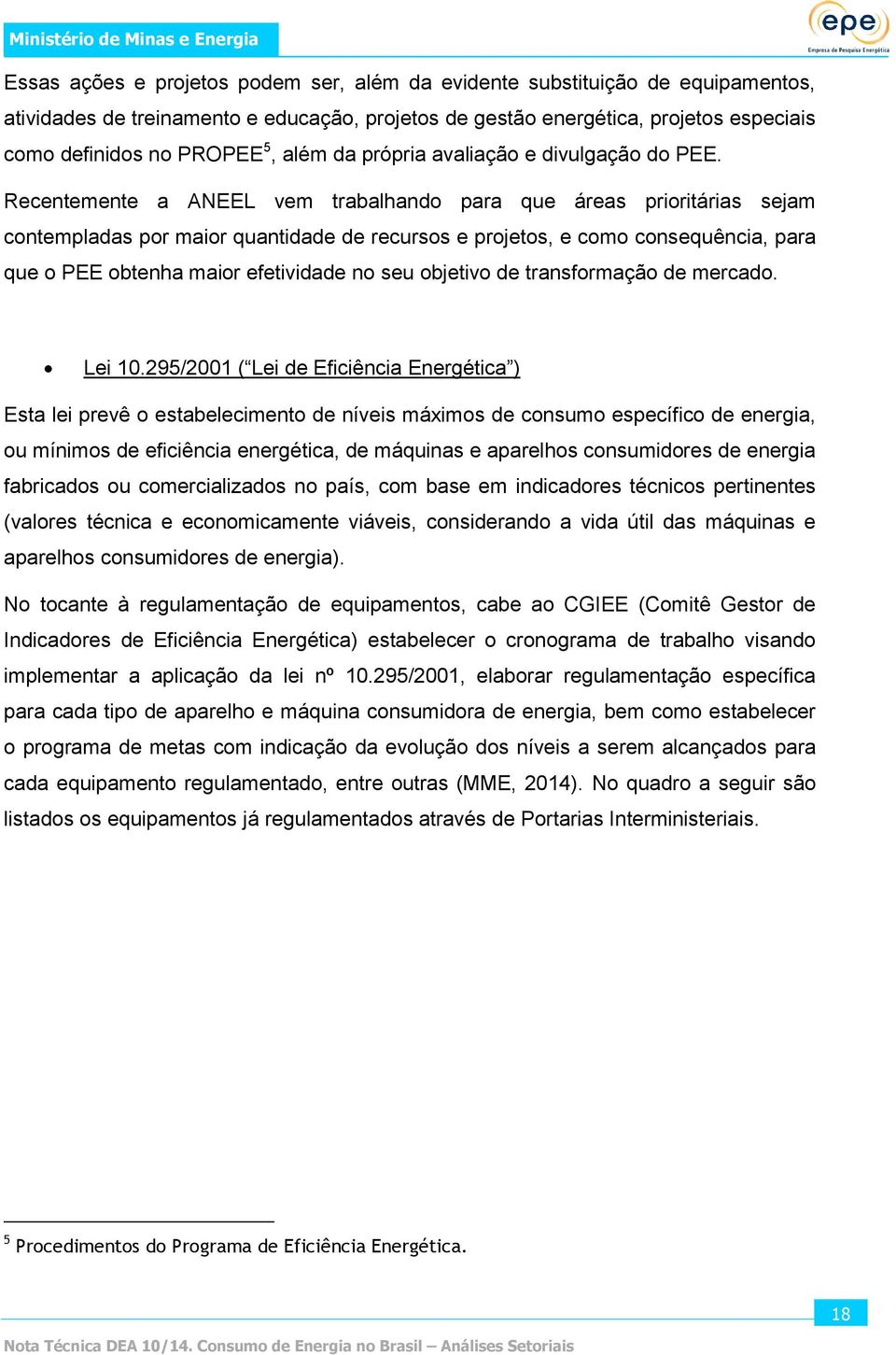 Ministério de Minas e Energia

epe
Empresa de Pesquisa Energética

Essas ações e projetos podem ser, além da evidente substituição de equipamentos, atividades de treinamento e educação, projetos de gestão energética, projetos especiais como definidos no PROPEE$^5$, além da própria avaliação e divulgação do PEE.

Recentemente a ANEEL vem trabalhando para que áreas prioritárias sejam contempladas por maior quantidade de recursos e projetos, e como consequência, para que o PEE obtenha maior efetividade no seu objetivo de transformação de mercado.

• Lei 10.295/2001 (“Lei de Eficiência Energética”)

Esta lei prevê o estabelecimento de níveis máximos de consumo específico de energia, ou mínimos de eficiência energética, de máquinas e aparelhos consumidores de energia fabricados ou comercializados no país, com base em indicadores técnicos pertinentes (valores técnica e economicamente viáveis, considerando a vida útil das máquinas e aparelhos consumidores de energia).

No tocante à regulamentação de equipamentos, cabe ao CGIEE (Comitê Gestor de Indicadores de Eficiência Energética) estabelecer o cronograma de trabalho visando implementar a aplicação da lei nº 10.295/2001, elaborar regulamentação específica para cada tipo de aparelho e máquina consumidora de energia, bem como estabelecer o programa de metas com indicação da evolução dos níveis a serem alcançados para cada equipamento regulamentado, entre outras (MME, 2014). No quadro a seguir são listados os equipamentos já regulamentados através de Portarias Interministeriais.

$^5$ Procedimentos do Programa de Eficiência Energética.

18

Nota Técnica DEA 10/14. Consumo de Energia no Brasil – Análises Setoriais